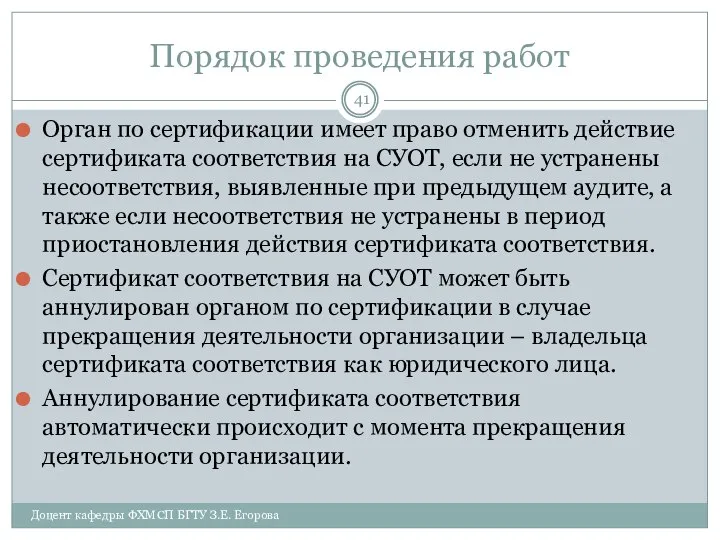 Порядок проведения работ

41

Орган по сертификации имеет право отменить действие сертификата соответствия на СУОТ, если не устранены несоответствия, выявленные при предыдущем аудите, а также если несоответствия не устранены в период приостановления действия сертификата соответствия.

Сертификат соответствия на СУОТ может быть аннулирован органом по сертификации в случае прекращения деятельности организации – владельца сертификата соответствия как юридического лица.

Аннулирование сертификата соответствия автоматически происходит с момента прекращения деятельности организации.

Доцент кафедры ФХМСП БГТУ З.Е. Егорова